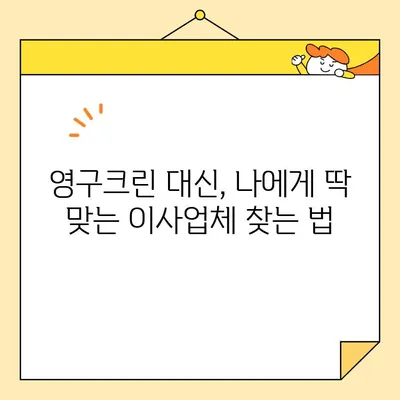 영구크린 대신, 나에게 딱 맞는 이사업체 찾는 법